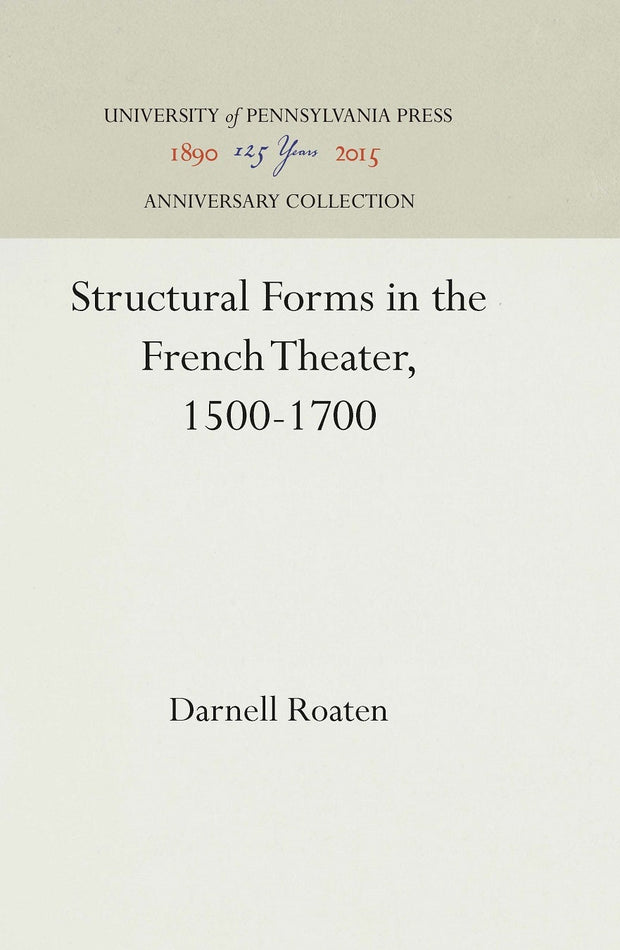 UNIVERSITY of PENNSYLVANIA PRESS
1890 125 Years 2015
ANNIVERSARY COLLECTION

Structural Forms in the French Theater, 1500-1700

Darnell Roaten